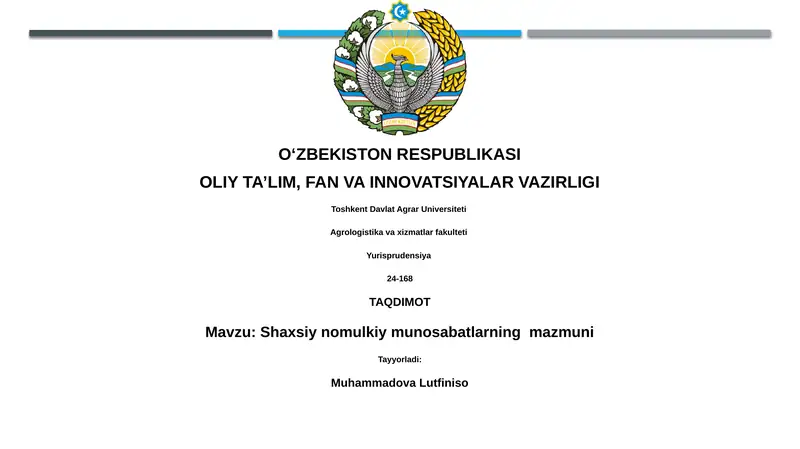 O‘ZBEKISTON RESPUBLIKASI

OLIY TA’LIM, FAN VA INNOVATSIYALAR VAZIRLIGI

Toshkent Davlat Agrar Universiteti

Agrologistika va xizmatlar fakulteti

Yurisprudensiya

24-168

TAQDIMOT

Mavzu: Shaxsiy nomulkiy munosabatlarning mazmuni

Tayyorladi:

Muhammadova Lutfiniso